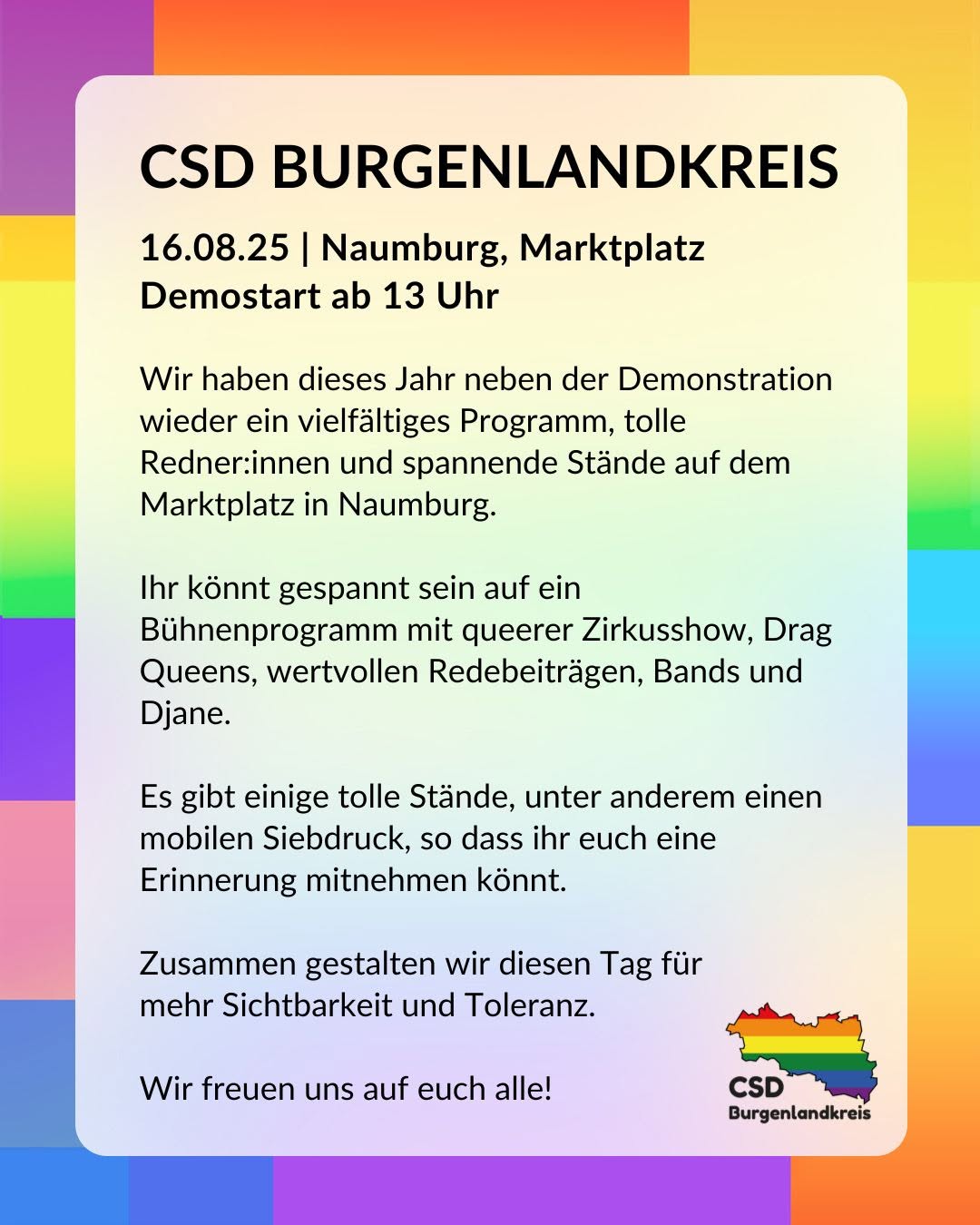 CSD BURGENLANDKREIS

16.08.25 | Naumburg, Marktplatz
Demostart ab 13 Uhr

Wir haben dieses Jahr neben der Demonstration wieder ein vielfältiges Programm, tolle Redner:innen und spannende Stände auf dem Marktplatz in Naumburg.

Ihr könnt gespannt sein auf ein Bühnenprogramm mit queerer Zirkusshow, Drag Queens, wertvollen Redebeiträgen, Bands und Djane.

Es gibt einige tolle Stände, unter anderem einen mobilen Siebdruck, so dass ihr euch eine Erinnerung mitnehmen könnt.

Zusammen gestalten wir diesen Tag für mehr Sichtbarkeit und Toleranz.

Wir freuen uns auf euch alle!

CSD
Burgenlandkreis